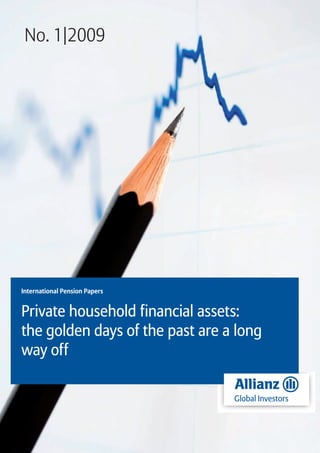 No. 1|2009

International Pension Papers

Private household financial assets: the golden days of the past are a long way off

Allianz
Global Investors